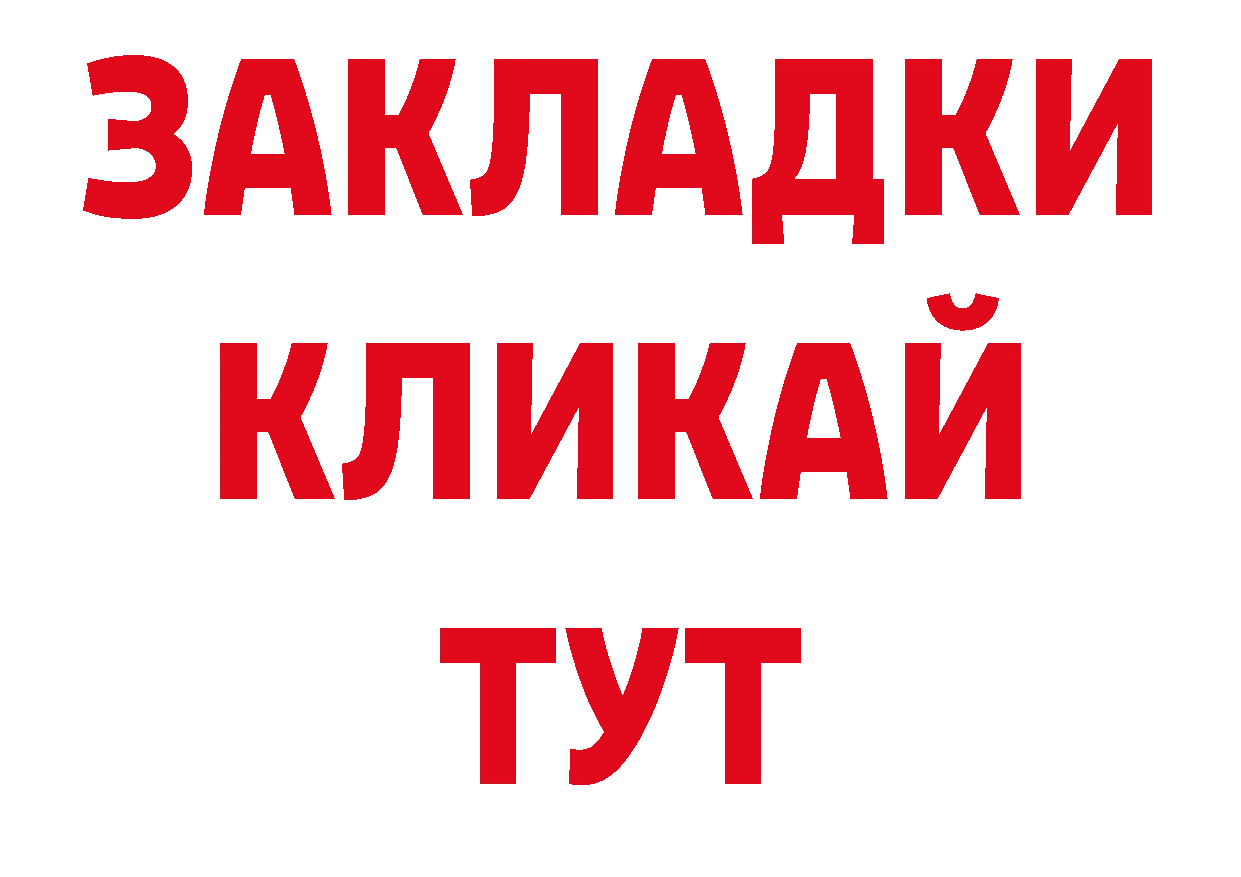 ЗАКЛАДКИ
КЛИКАЙ
ТУТ